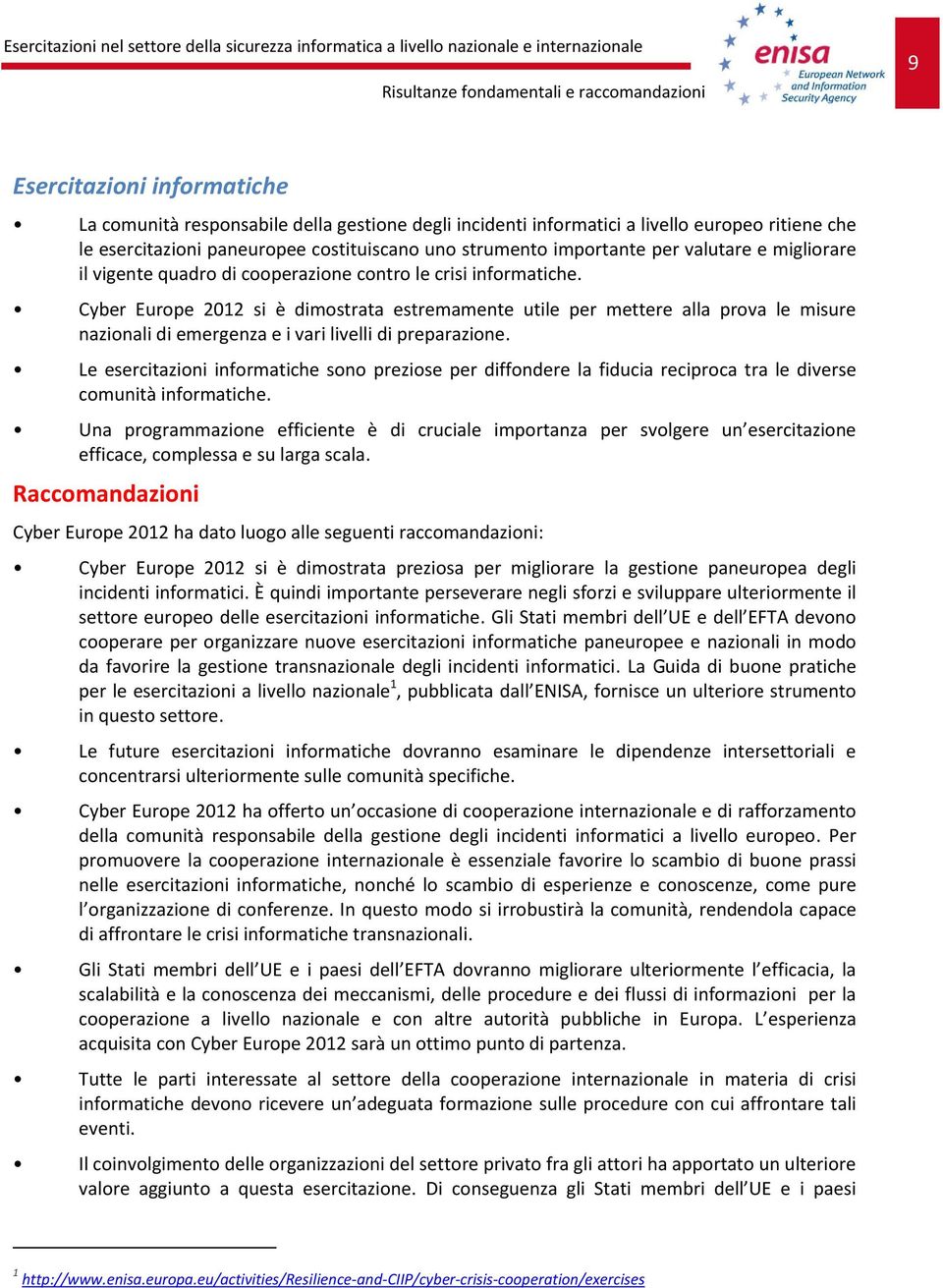 Esercitazioni nel settore della sicurezza informatica a livello nazionale e internazionale

Risultanze fondamentali e raccomandazioni

enisa
European Network and Information Security Agency

9

Esercitazioni informatiche

• La comunità responsabile della gestione degli incidenti informatici a livello europeo ritiene che le esercitazioni paneuropee costituiscano uno strumento importante per valutare e migliorare il vigente quadro di cooperazione contro le crisi informatiche.

• Cyber Europe 2012 si è dimostrata estremamente utile per mettere alla prova le misure nazionali di emergenza e i vari livelli di preparazione.

• Le esercitazioni informatiche sono preziose per diffondere la fiducia reciproca tra le diverse comunità informatiche.

• Una programmazione efficiente è di cruciale importanza per svolgere un'esercitazione efficace, complessa e su larga scala.

Raccomandazioni

Cyber Europe 2012 ha dato luogo alle seguenti raccomandazioni:

• Cyber Europe 2012 si è dimostrata preziosa per migliorare la gestione paneuropea degli incidenti informatici. È quindi importante perseverare negli sforzi e sviluppare ulteriormente il settore europeo delle esercitazioni informatiche. Gli Stati membri dell'UE e dell'EFTA devono cooperare per organizzare nuove esercitazioni informatiche paneuropee e nazionali in modo da favorire la gestione transnazionale degli incidenti informatici. La Guida di buone pratiche per le esercitazioni a livello nazionale$^1$, pubblicata dall'ENISA, fornisce un ulteriore strumento in questo settore.

• Le future esercitazioni informatiche dovranno esaminare le dipendenze intersettoriali e concentrarsi ulteriormente sulle comunità specifiche.

• Cyber Europe 2012 ha offerto un'occasione di cooperazione internazionale e di rafforzamento della comunità responsabile della gestione degli incidenti informatici a livello europeo. Per promuovere la cooperazione internazionale è essenziale favorire lo scambio di buone prassi nelle esercitazioni informatiche, nonché lo scambio di esperienze e conoscenze, come pure l'organizzazione di conferenze. In questo modo si irrobustirà la comunità, rendendola capace di affrontare le crisi informatiche transnazionali.

• Gli Stati membri dell'UE e i paesi dell'EFTA dovranno migliorare ulteriormente l'efficacia, la scalabilità e la conoscenza dei meccanismi, delle procedure e dei flussi di informazioni per la cooperazione a livello nazionale e con altre autorità pubbliche in Europa. L'esperienza acquisita con Cyber Europe 2012 sarà un ottimo punto di partenza.

• Tutte le parti interessate al settore della cooperazione internazionale in materia di crisi informatiche devono ricevere un'adeguata formazione sulle procedure con cui affrontare tali eventi.

• Il coinvolgimento delle organizzazioni del settore privato fra gli attori ha apportato un ulteriore valore aggiunto a questa esercitazione. Di conseguenza gli Stati membri dell'UE e i paesi

$^1$ http://www.enisa.europa.eu/activities/Resilience-and-CIIP/cyber-crisis-cooperation/exercises